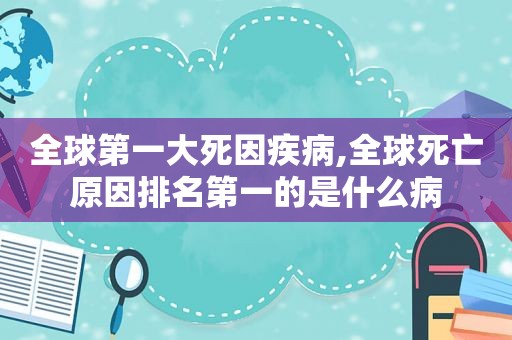 全球第一大死因疾病,全球死亡原因排名第一的是什么病